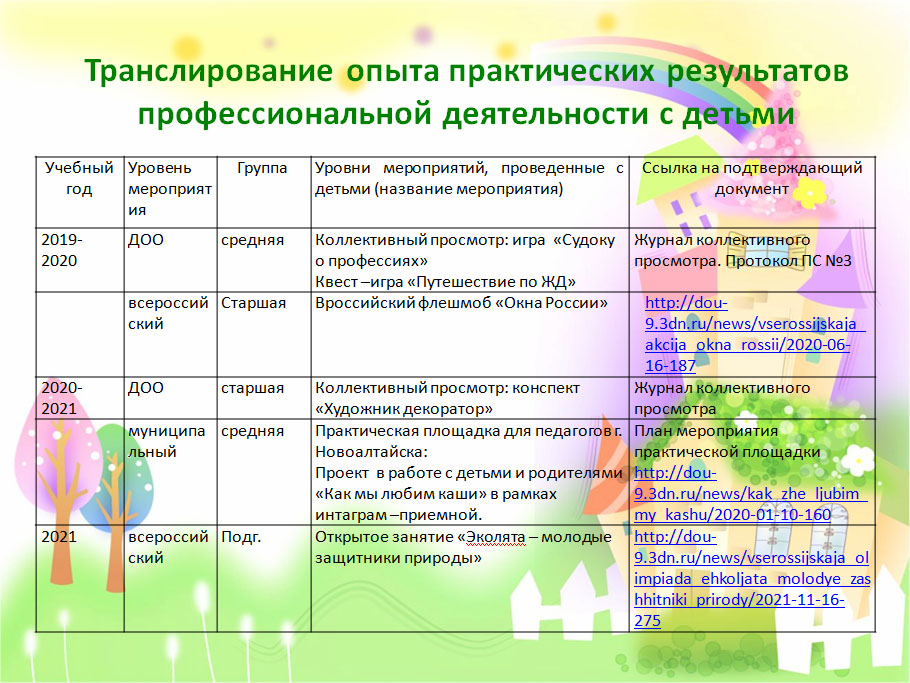 Транслирование опыта практических результатов профессиональной деятельности с детьми

| Учебный год | Уровень мероприятия | Группа | Уровни мероприятий, проведенные с детьми (название мероприятия) | Ссылка на подтверждающий документ |
|---|---|---|---|---|
| 2019-2020 | ДОО | средняя | Коллективный просмотр: игра «Судоку о профессиях» Квест –игра «Путешествие по ЖД» | Журнал коллективного просмотра. Протокол ПС №3 |
| | всероссийский | Старшая | Вроссийский флешмоб «Окна России» | http://dou-9.3dn.ru/news/vserossijskaja_akcija_okna_rossii/2020-06-16-187 |
| 2020-2021 | ДОО | старшая | Коллективный просмотр: конспект «Художник декоратор» | Журнал коллективного просмотра |
| | муниципальный | средняя | Практическая площадка для педагогов г. Новоалтайска: Проект в работе с детьми и родителями «Как мы любим каши» в рамках интаграм –приемной. | План мероприятия практической площадки http://dou-9.3dn.ru/news/kak_zhe_ljubim_my_kashu/2020-01-10-160 |
| 2021 | всероссийский | Подг. | Открытое занятие «Эколята – молодые защитники природы» | http://dou-9.3dn.ru/news/vserossijskaja_olimpiada_ehkoljata_molodye_zashhitniki_prirody/2021-11-16-275 |